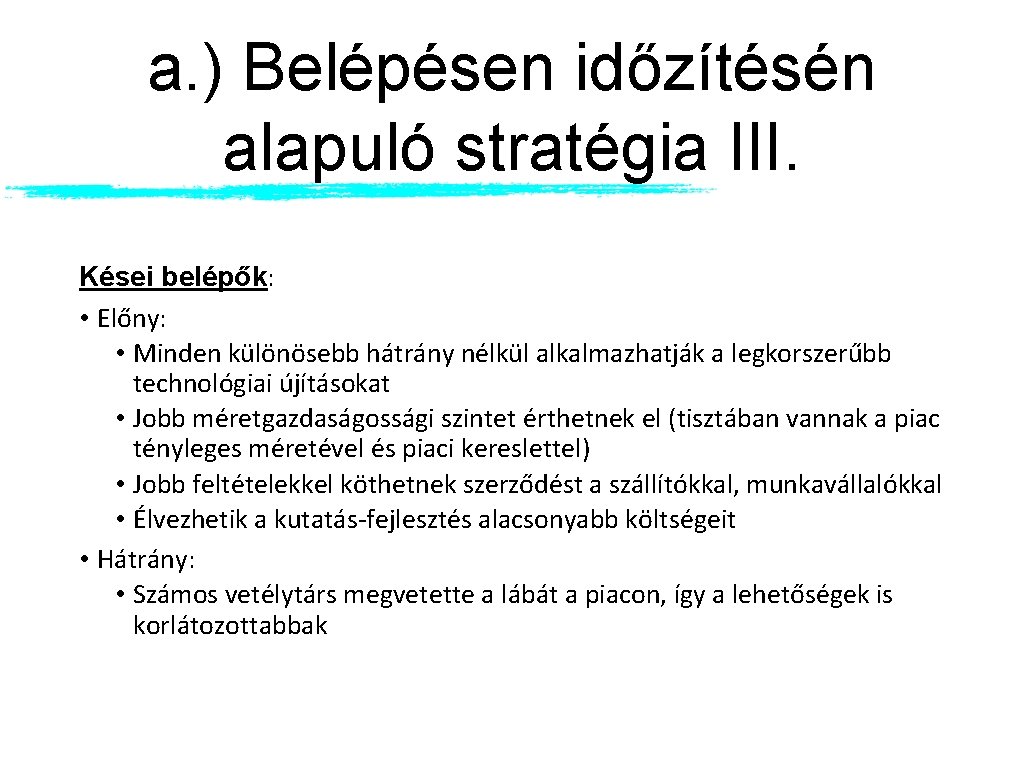 a.) Belépésen időzítésén alapuló stratégia III.

Kései belépők:

• Előny:
  • Minden különösebb hátrány nélkül alkalmazhatják a legkorszerűbb technológiai újításokat
  • Jobb méretgazdaságossági szintet érthetnek el (tisztában vannak a piac tényleges méretével és piaci kereslettel)
  • Jobb feltételekkel köthetnek szerződést a szállítókkal, munkavállalókkal
  • Élvezhetik a kutatás-fejlesztés alacsonyabb költségeit
• Hátrány:
  • Számos vetélytárs megvetette a lábát a piacon, így a lehetőségek is korlátozottabbak